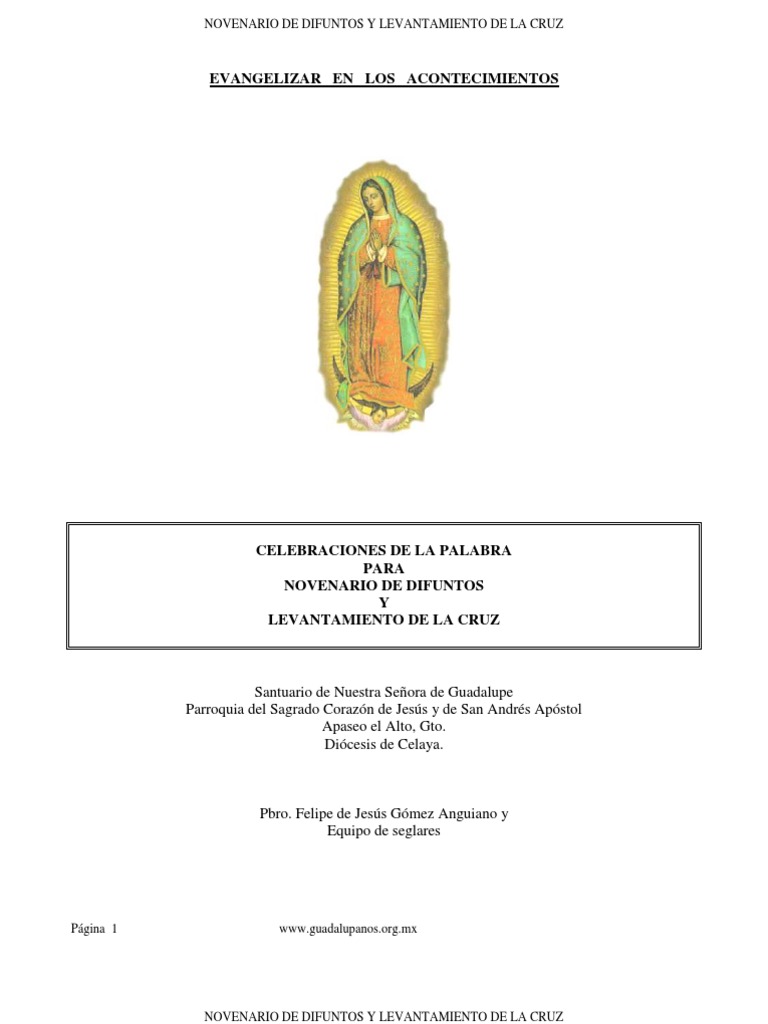 NOVENARIO DE DIFUNTOS Y LEVANTAMIENTO DE LA CRUZ

EVANGELIZAR EN LOS ACONTECIMIENTOS

CELEBRACIONES DE LA PALABRA
PARA
NOVENARIO DE DIFUNTOS
Y
LEVANTAMIENTO DE LA CRUZ

Santuario de Nuestra Señora de Guadalupe
Parroquia del Sagrado Corazón de Jesús y de San Andrés Apóstol
Apaseo el Alto, Gto.
Diócesis de Celaya.

Pbro. Felipe de Jesús Gómez Anguiano y
Equipo de seglares

Página 1

www.guadalupanos.org.mx

NOVENARIO DE DIFUNTOS Y LEVANTAMIENTO DE LA CRUZ